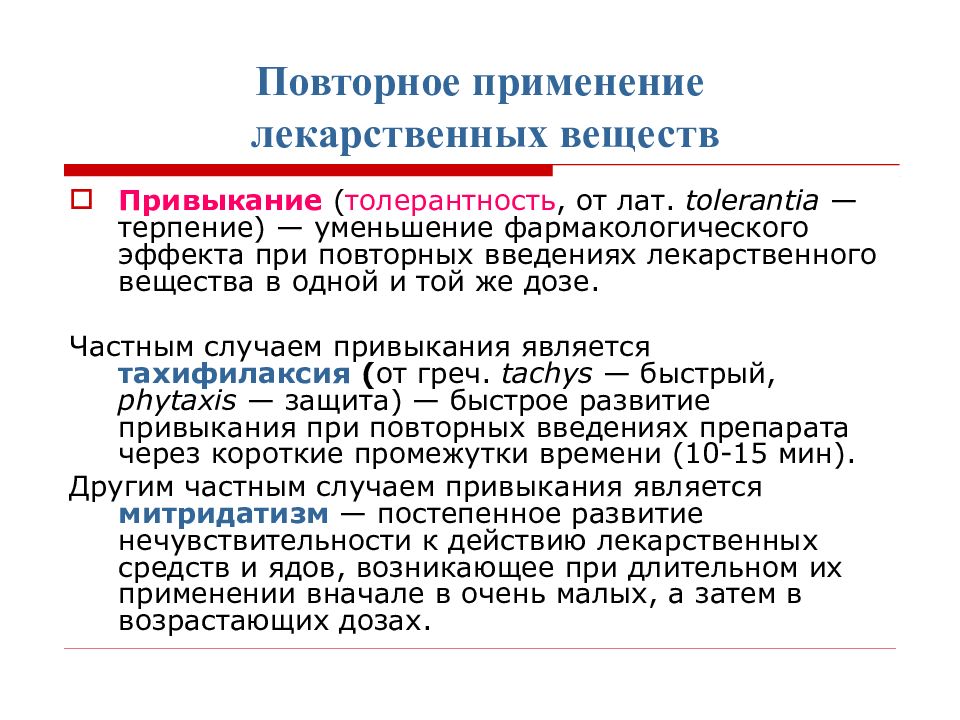 Повторное применение лекарственных веществ

Привыкание (толерантность, от лат. tolerantia — терпение) — уменьшение фармакологического эффекта при повторных введениях лекарственного вещества в одной и той же дозе.

Частным случаем привыкания является тахифилаксия (от греч. tachys — быстрый, phytaxis — защита) — быстрое развитие привыкания при повторных введениях препарата через короткие промежутки времени (10-15 мин).

Другим частным случаем привыкания является митридатизм — постепенное развитие нечувствительности к действию лекарственных средств и ядов, возникающее при длительном их применении вначале в очень малых, а затем в возрастающих дозах.